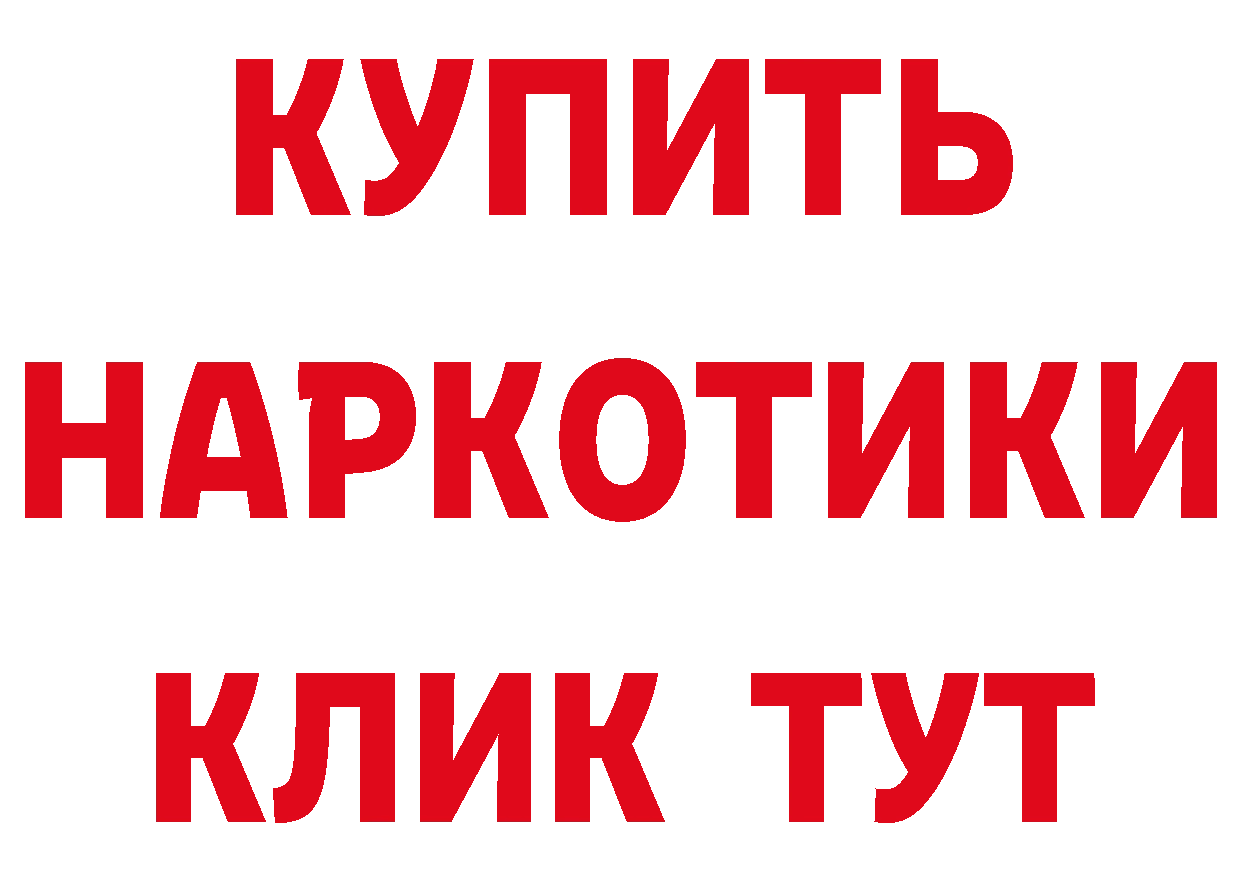 КУПИТЬ
НАРКОТИКИ
КЛИК ТУТ